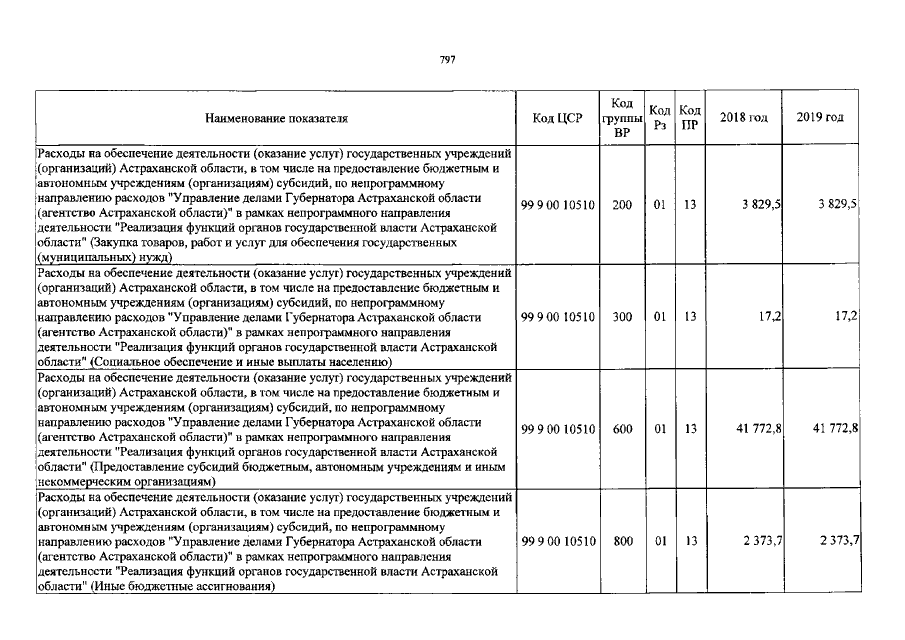 797

| Наименование показателя | Код ЦСР | Код группы ВР | Код Рз | Код ПР | 2018 год | 2019 год |
|---|---|---|---|---|---|---|
| Расходы на обеспечение деятельности (оказание услуг) государственных учреждений (организаций) Астраханской области, в том числе на предоставление бюджетным и автономным учреждениям (организациям) субсидий, по непрограммному направлению расходов "Управление делами Губернатора Астраханской области (агентство Астраханской области)" в рамках непрограммного направления деятельности "Реализация функций органов государственной власти Астраханской области" (Закупка товаров, работ и услуг для обеспечения государственных (муниципальных) нужд) | 99 9 00 10510 | 200 | 01 | 13 | 3 829,5 | 3 829,5 |
| Расходы на обеспечение деятельности (оказание услуг) государственных учреждений (организаций) Астраханской области, в том числе на предоставление бюджетным и автономным учреждениям (организациям) субсидий, по непрограммному направлению расходов "Управление делами Губернатора Астраханской области (агентство Астраханской области)" в рамках непрограммного направления деятельности "Реализация функций органов государственной власти Астраханской области" (Социальное обеспечение и иные выплаты населению) | 99 9 00 10510 | 300 | 01 | 13 | 17,2 | 17,2 |
| Расходы на обеспечение деятельности (оказание услуг) государственных учреждений (организаций) Астраханской области, в том числе на предоставление бюджетным и автономным учреждениям (организациям) субсидий, по непрограммному направлению расходов "Управление делами Губернатора Астраханской области (агентство Астраханской области)" в рамках непрограммного направления деятельности "Реализация функций органов государственной власти Астраханской области" (Предоставление субсидий бюджетным, автономным учреждениям и иным некоммерческим организациям) | 99 9 00 10510 | 600 | 01 | 13 | 41 772,8 | 41 772,8 |
| Расходы на обеспечение деятельности (оказание услуг) государственных учреждений (организаций) Астраханской области, в том числе на предоставление бюджетным и автономным учреждениям (организациям) субсидий, по непрограммному направлению расходов "Управление делами Губернатора Астраханской области (агентство Астраханской области)" в рамках непрограммного направления деятельности "Реализация функций органов государственной власти Астраханской области" (Иные бюджетные ассигнования) | 99 9 00 10510 | 800 | 01 | 13 | 2 373,7 | 2 373,7 |